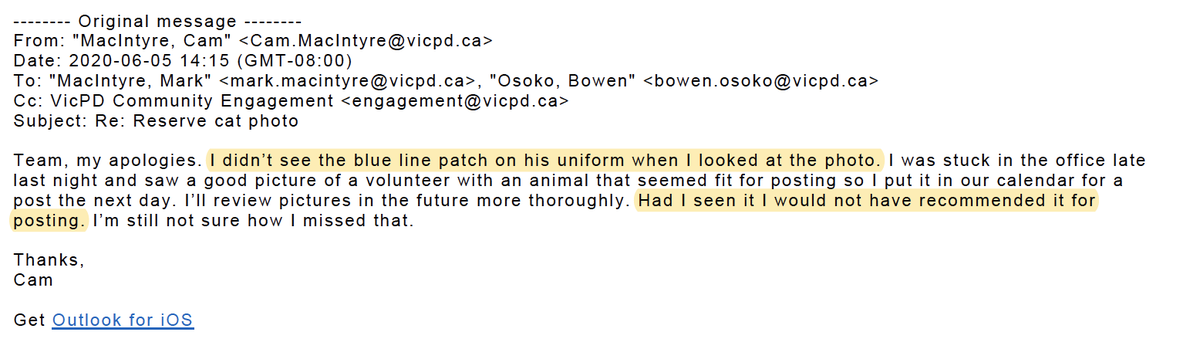 -------- Original message --------
From: "MacIntyre, Cam" <Cam.MacIntyre@vicpd.ca>
Date: 2020-06-05 14:15 (GMT-08:00)
To: "MacIntyre, Mark" <mark.macintyre@vicpd.ca>, "Osoko, Bowen" <bowen.osoko@vicpd.ca>
Cc: VicPD Community Engagement <engagement@vicpd.ca>
Subject: Re: Reserve cat photo

Team, my apologies. I didn't see the blue line patch on his uniform when I looked at the photo. I was stuck in the office late last night and saw a good picture of a volunteer with an animal that seemed fit for posting so I put it in our calendar for a post the next day. I'll review pictures in the future more thoroughly. Had I seen it I would not have recommended it for posting. I'm still not sure how I missed that.

Thanks,
Cam

Get Outlook for iOS